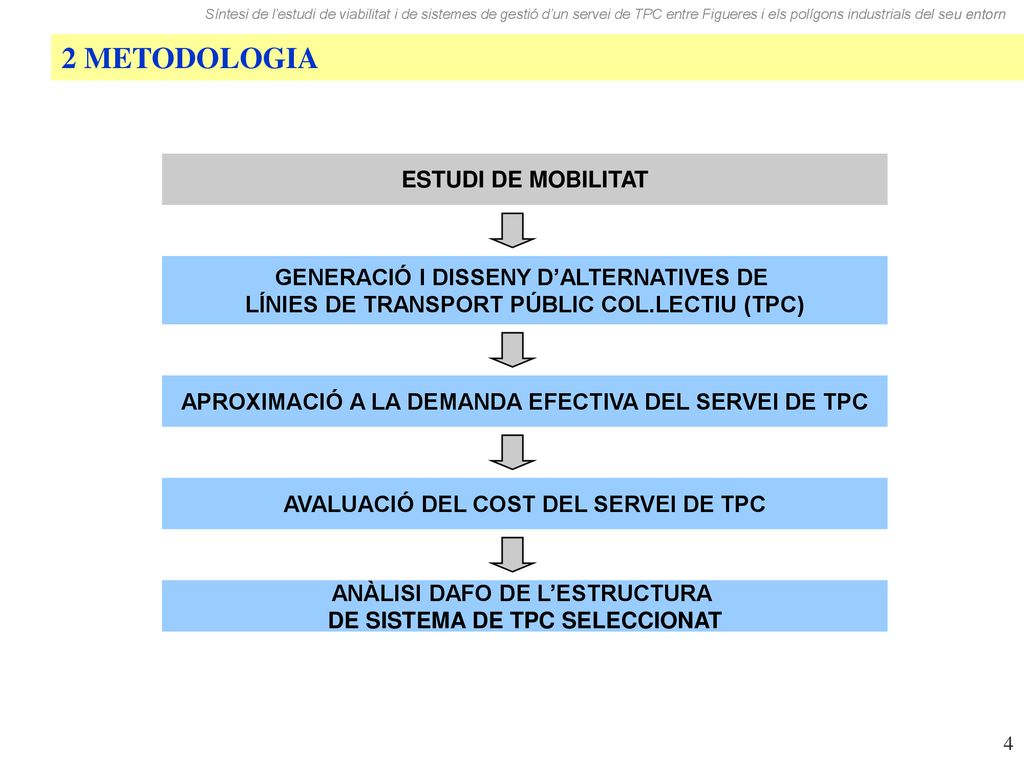 Síntesi de l'estudi de viabilitat i de sistemes de gestió d'un servei de TPC entre Figueres i els polígons industrials del seu entorn

2 METODOLOGIA

ESTUDI DE MOBILITAT

GENERACIÓ I DISSENY D'ALTERNATIVES DE LÍNIES DE TRANSPORT PÚBLIC COL.LECTIU (TPC)

APROXIMACIÓ A LA DEMANDA EFECTIVA DEL SERVEI DE TPC

AVALUACIÓ DEL COST DEL SERVEI DE TPC

ANÀLISI DAFO DE L'ESTRUCTURA DE SISTEMA DE TPC SELECCIONAT

4